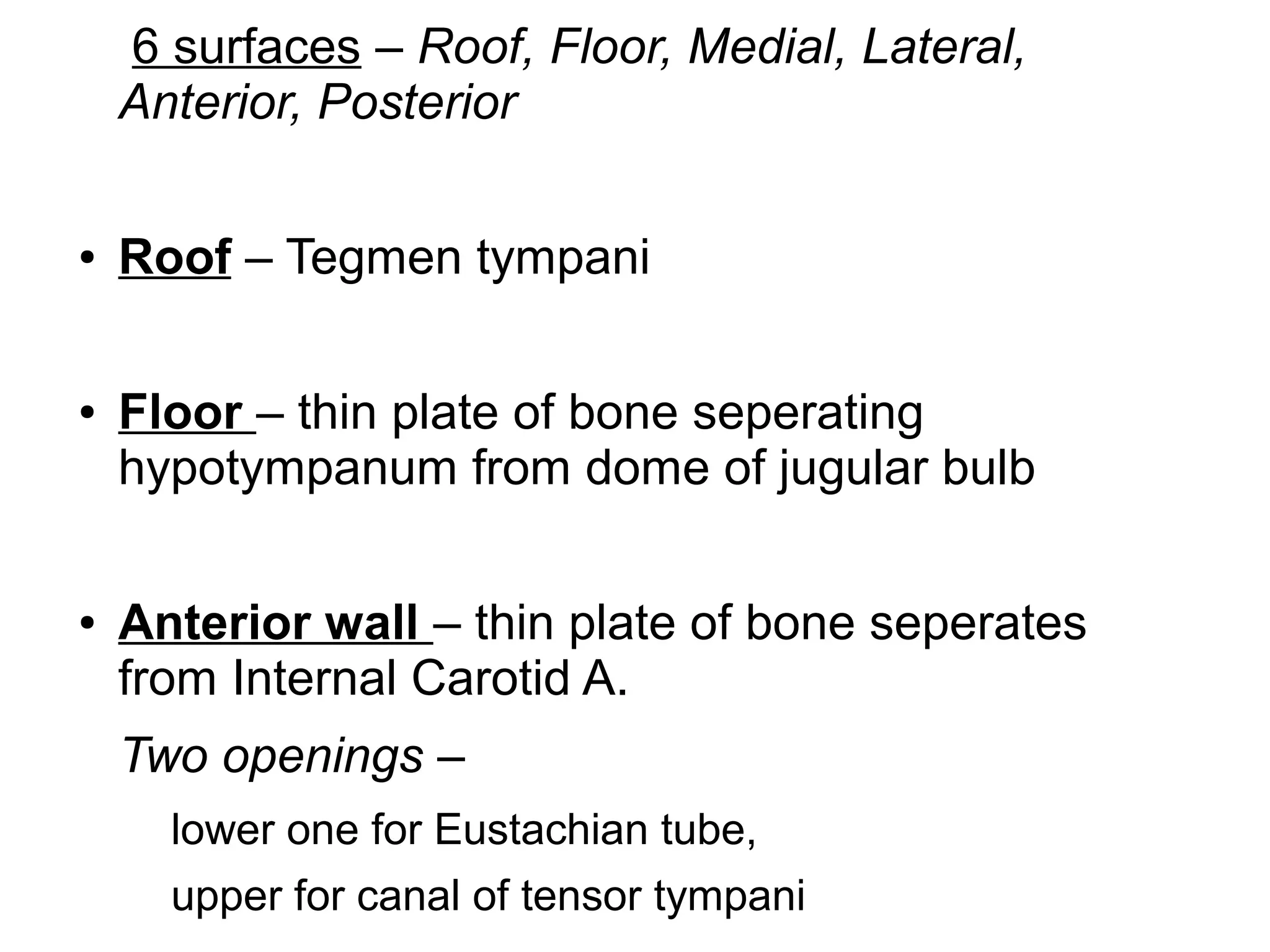 6 surfaces – Roof, Floor, Medial, Lateral, Anterior, Posterior

• Roof – Tegmen tympani

• Floor – thin plate of bone seperating hypotympanum from dome of jugular bulb

• Anterior wall – thin plate of bone seperates from Internal Carotid A.

Two openings –

lower one for Eustachian tube,

upper for canal of tensor tympani